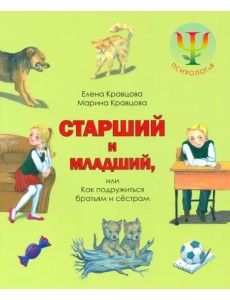 ПСИХОЛОГИЯ

Елена Кравцова
Марина Кравцова

СТАРШИЙ
И
МЛАДШИЙ,

или
Как подружиться братьям и сёстрам